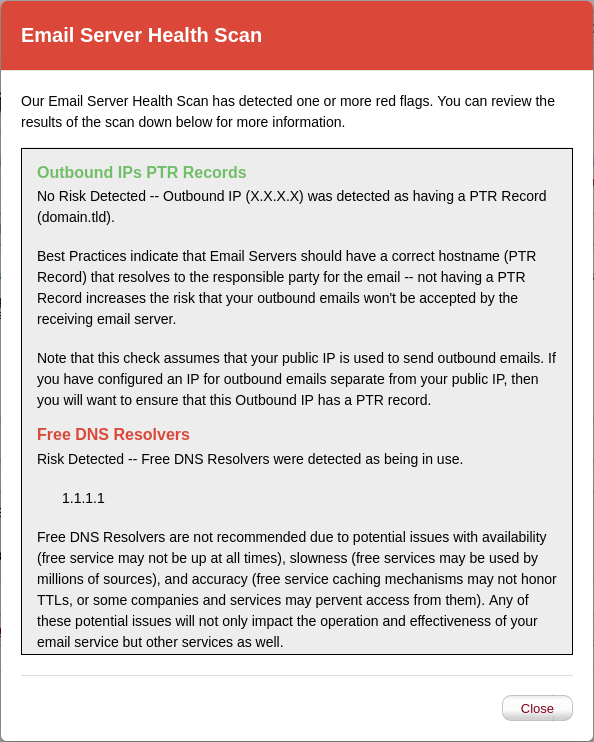 Email Server Health Scan

Our Email Server Health Scan has detected one or more red flags. You can review the results of the scan down below for more information.

Outbound IPs PTR Records

No Risk Detected -- Outbound IP (X.X.X.X) was detected as having a PTR Record (domain.tld).

Best Practices indicate that Email Servers should have a correct hostname (PTR Record) that resolves to the responsible party for the email -- not having a PTR Record increases the risk that your outbound emails won't be accepted by the receiving email server.

Note that this check assumes that your public IP is used to send outbound emails. If you have configured an IP for outbound emails separate from your public IP, then you will want to ensure that this Outbound IP has a PTR record.

Free DNS Resolvers

Risk Detected -- Free DNS Resolvers were detected as being in use.

1.1.1.1

Free DNS Resolvers are not recommended due to potential issues with availability (free service may not be up at all times), slowness (free services may be used by millions of sources), and accuracy (free service caching mechanisms may not honor TTLs, or some companies and services may pervent access from them). Any of these potential issues will not only impact the operation and effectiveness of your email service but other services as well.

Close